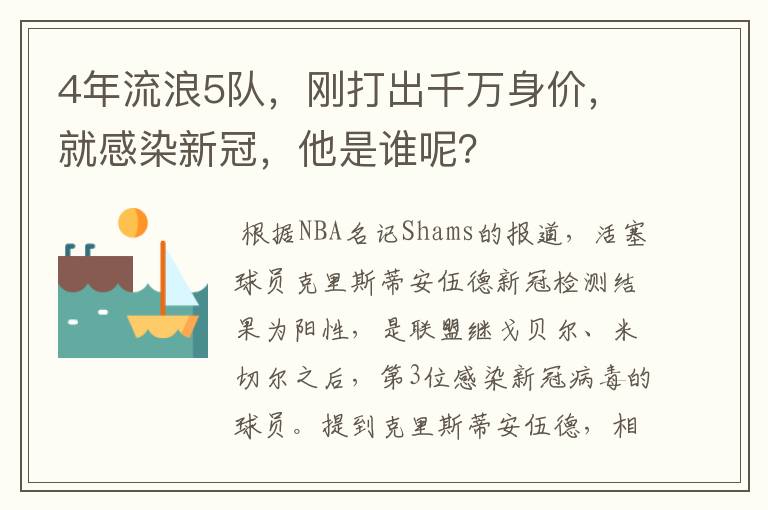 4年流浪5队，刚打出千万身价，就感染新冠，他是谁呢？

根据NBA名记Shams的报道，活塞球员克里斯蒂安伍德新冠检测结果为阳性，是联盟继戈贝尔、米切尔之后，第3位感染新冠病毒的球员。提到克里斯蒂安伍德，相